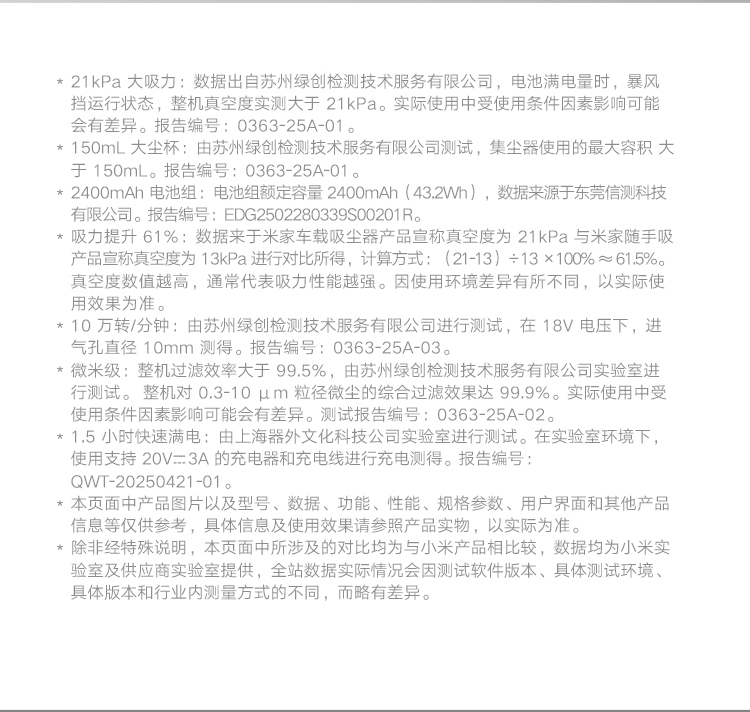 * 21kPa 大吸力：数据出自苏州绿创检测技术服务有限公司，电池满电量时，暴风挡运行状态，整机真空度实测大于 21kPa。实际使用中受使用条件因素影响可能会有差异。报告编号：0363-25A-01。
* 150mL 大尘杯：由苏州绿创检测技术服务有限公司测试，集尘器使用的最大容积 大于 150mL。报告编号：0363-25A-01。
* 2400mAh 电池组：电池组额定容量 2400mAh（43.2Wh），数据来源于东莞信测科技有限公司。报告编号：EDG2502280339S00201R。
* 吸力提升 61%：数据来于米家车载吸尘器产品宣称真空度为 21kPa 与米家随手吸产品宣称真空度为 13kPa 进行对比所得，计算方式：（21-13）÷13 ×100% ≈ 61.5%。真空度数值越高，通常代表吸力性能越强。因使用环境差异有所不同，以实际使用效果为准。
* 10 万转/分钟：由苏州绿创检测技术服务有限公司进行测试，在 18V 电压下，进气孔直径 10mm 测得。报告编号：0363-25A-03。
* 微米级：整机过滤效率大于 99.5%，由苏州绿创检测技术服务有限公司实验室进行测试。 整机对 0.3-10 μm 粒径微尘的综合过滤效果达 99.9%。实际使用中受使用条件因素影响可能会有差异。测试报告编号：0363-25A-02。
* 1.5 小时快速满电：由上海器外文化科技公司实验室进行测试。在实验室环境下，使用支持 20V⎓3A 的充电器和充电线进行充电测得。报告编号：QWT-20250421-01。
* 本页面中产品图片以及型号、数据、功能、性能、规格参数、用户界面和其他产品信息等仅供参考，具体信息及使用效果请参照产品实物，以实际为准。
* 除非经特殊说明，本页面中所涉及的对比均为与小米产品相比较，数据均为小米实验室及供应商实验室提供，全站数据实际情况会因测试软件版本、具体测试环境、具体版本和行业内测量方式的不同，而略有差异。